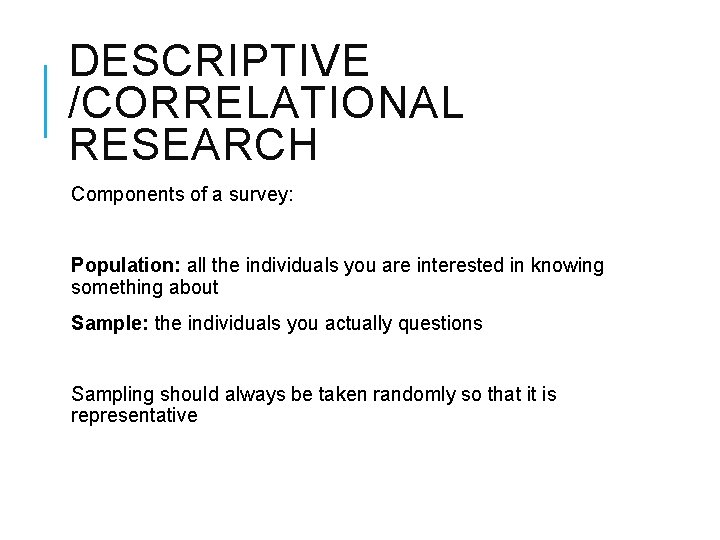 DESCRIPTIVE
/CORRELATIONAL
RESEARCH

Components of a survey:

Population: all the individuals you are interested in knowing something about

Sample: the individuals you actually questions

Sampling should always be taken randomly so that it is representative